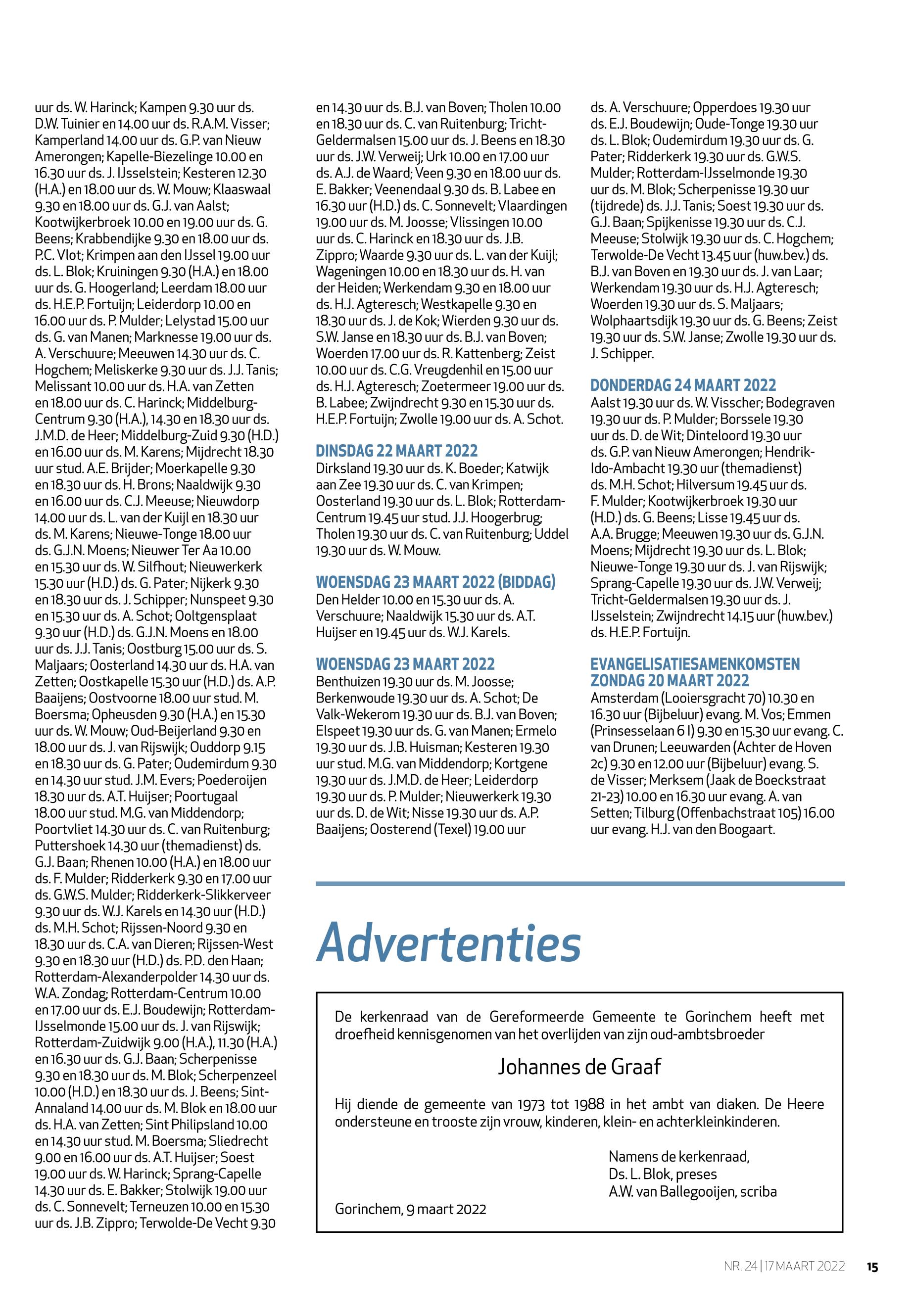 uur ds. W. Harinck; Kampen 9.30 uur ds. D.W. Tuinier en 14.00 uur ds. R.A.M. Visser; Kamperland 14.00 uur ds. G.P. van Nieuw Amerongen; Kapelle-Biezelinge 10.00 en 16.30 uur ds. J. IJsselstein; Kesteren 12.30 (H.A.) en 18.00 uur ds. W. Mouw; Klaaswaal 9.30 en 18.00 uur ds. G.J. van Aalst; Kootwijkerbroek 10.00 en 19.00 uur ds. G. Beens; Krabbendijke 9.30 en 18.00 uur ds. P.C. Vlot; Krimpen aan den IJssel 19.00 uur ds. L. Blok; Kruiningen 9.30 (H.A.) en 18.00 uur ds. G. Hoogerland; Leerdam 18.00 uur ds. H.E.P. Fortuijn; Leiderdorp 10.00 en 16.00 uur ds. P. Mulder; Lelystad 15.00 uur ds. G. van Manen; Marknesse 19.00 uur ds. A. Verschuure; Meeuwen 14.30 uur ds. C. Hogchem; Meliskerke 9.30 uur ds. J.J. Tanis; Melissant 10.00 uur ds. H.A. van Zetten en 18.00 uur ds. C. Harinck; Middelburg-Centrum 9.30 (H.A.), 14.30 en 18.30 uur ds. J.M.D. de Heer; Middelburg-Zuid 9.30 (H.D.) en 16.00 uur ds. M. Karens; Mijdrecht 18.30 uur stud. A.E. Brijder; Moerkapelle 9.30 en 18.30 uur ds. H. Brons; Naaldwijk 9.30 en 16.00 uur ds. C.J. Meeuse; Nieuwdorp 14.00 uur ds. L. van der Kuijl en 18.30 uur ds. M. Karens; Nieuwe-Tonge 18.00 uur ds. G.J.N. Moens; Nieuwer Ter Aa 10.00 en 15.30 uur ds. W. Silfhout; Nieuwerkerk 15.30 uur (H.D.) ds. G. Pater; Nijkerk 9.30 en 18.30 uur ds. J. Schipper; Nunspeet 9.30 en 15.30 uur ds. A. Schot; Ooltgensplaat 9.30 uur (H.D.) ds. G.J.N. Moens en 18.00 uur ds. J.J. Tanis; Oostburg 15.00 uur ds. S. Maljaars; Oosterland 14.30 uur ds. H.A. van Zetten; Oostkapelle 15.30 uur (H.D.) ds. A.P. Baaijens; Oostvoorne 18.00 uur stud. M. Boersma; Opheusden 9.30 (H.A.) en 15.30 uur ds. W. Mouw; Oud-Beijerland 9.30 en 18.00 uur ds. J. van Rijswijk; Ouddorp 9.15 en 18.30 uur ds. G. Pater; Oudemirdum 9.30 en 14.30 uur stud. J.M. Evers; Poederoijen 18.30 uur ds. A.T. Huijser; Poortugaal 18.00 uur stud. M.G. van Middendorp; Poortvliet 14.30 uur ds. C. van Ruitenburg; Puttershoek 14.30 uur (themadienst) ds. G.J. Baan; Rhenen 10.00 (H.A.) en 18.00 uur ds. F. Mulder; Ridderkerk 9.30 en 17.00 uur ds. G.W.S. Mulder; Ridderkerk-Slikkerveer 9.30 uur ds. W.J. Karels en 14.30 uur (H.D.) ds. M.H. Schot; Rijssen-Noord 9.30 en 18.30 uur ds. C.A. van Dieren; Rijssen-West 9.30 en 18.30 uur (H.D.) ds. P.D. den Haan; Rotterdam-Alexanderpolder 14.30 uur ds. W.A. Zondag; Rotterdam-Centrum 10.00 en 17.00 uur ds. E.J. Boudewijn; Rotterdam-IJsselmonde 15.00 uur ds. J. van Rijswijk; Rotterdam-Zuidwijk 9.00 (H.A.), 11.30 (H.A.) en 16.30 uur ds. G.J. Baan; Scherpenisse 9.30 en 18.30 uur ds. M. Blok; Scherpenzeel 10.00 (H.D.) en 18.30 uur ds. J. Beens; Sint-Annaland 14.00 uur ds. M. Blok en 18.00 uur ds. H.A. van Zetten; Sint Philipsland 10.00 en 14.30 uur stud. M. Boersma; Sliedrecht 9.00 en 16.00 uur ds. A.T. Huijser; Soest 19.00 uur ds. W. Harinck; Sprang-Capelle 14.30 uur ds. E. Bakker; Stolwijk 19.00 uur ds. C. Sonnevelt; Terneuzen 10.00 en 15.30 uur ds. J.B. Zippro; Terwolde-De Vecht 9.30 en 14.30 uur ds. B.J. van Boven; Tholen 10.00 en 18.30 uur ds. C. van Ruitenburg; Tricht-Geldermalsen 15.00 uur ds. J. Beens en 18.30 uur ds. J.W. Verweij; Urk 10.00 en 17.00 uur ds. A.J. de Waard; Veen 9.30 en 18.00 uur ds. E. Bakker; Veenendaal 9.30 ds. B. Labee en 16.30 uur (H.D.) ds. C. Sonnevelt; Vlaardingen 19.00 uur ds. M. Joosse; Vlissingen 10.00 uur ds. C. Harinck en 18.30 uur ds. J.B. Zippro; Waarde 9.30 uur ds. L. van der Kuijl; Wageningen 10.00 en 18.30 uur ds. H. van der Heiden; Werkendam 9.30 en 18.00 uur ds. H.J. Agteresch; Westkapelle 9.30 en 18.30 uur ds. J. de Kok; Wierden 9.30 uur ds. S.W. Janse en 18.30 uur ds. B.J. van Boven; Woerden 17.00 uur ds. R. Kattenberg; Zeist 10.00 uur ds. C.G. Vreugdenhil en 15.00 uur ds. H.J. Agteresch; Zoetermeer 19.00 uur ds. B. Labee; Zwijndrecht 9.30 en 15.30 uur ds. H.E.P. Fortuijn; Zwolle 19.00 uur ds. A. Schot.

DINSDAG 22 MAART 2022
Dirksland 19.30 uur ds. K. Boeder; Katwijk aan Zee 19.30 uur ds. C. van Krimpen; Oosterland 19.30 uur ds. L. Blok; Rotterdam-Centrum 19.45 uur stud. J.J. Hoogerbrug; Tholen 19.30 uur ds. C. van Ruitenburg; Uddel 19.30 uur ds. W. Mouw.

WOENSDAG 23 MAART 2022 (BIDDAG)
Den Helder 10.00 en 15.30 uur ds. A. Verschuure; Naaldwijk 15.30 uur ds. A.T. Huijser en 19.45 uur ds. W.J. Karels.

WOENSDAG 23 MAART 2022
Benthuizen 19.30 uur ds. M. Joosse; Berkenwoude 19.30 uur ds. A. Schot; De Valk-Wekerom 19.30 uur ds. B.J. van Boven; Elspeet 19.30 uur ds. G. van Manen; Ermelo 19.30 uur ds. J.B. Huisman; Kesteren 19.30 uur stud. M.G. van Middendorp; Kortgene 19.30 uur ds. J.M.D. de Heer; Leiderdorp 19.30 uur ds. P. Mulder; Nieuwerkerk 19.30 uur ds. D. de Wit; Nisse 19.30 uur ds. A.P. Baaijens; Oosterend (Texel) 19.00 uur ds. A. Verschuure; Opperdoes 19.30 uur ds. E.J. Boudewijn; Oude-Tonge 19.30 uur ds. L. Blok; Oudemirdum 19.30 uur ds. G. Pater; Ridderkerk 19.30 uur ds. G.W.S. Mulder; Rotterdam-IJsselmonde 19.30 uur ds. M. Blok; Scherpenisse 19.30 uur (tijdrede) ds. J.J. Tanis; Soest 19.30 uur ds. G.J. Baan; Spijkenisse 19.30 uur ds. C.J. Meeuse; Stolwijk 19.30 uur ds. C. Hogchem; Terwolde-De Vecht 13.45 uur (huw.bev.) ds. B.J. van Boven en 19.30 uur ds. J. van Laar; Werkendam 19.30 uur ds. H.J. Agteresch; Woerden 19.30 uur ds. S. Maljaars; Wolphaartsdijk 19.30 uur ds. G. Beens; Zeist 19.30 uur ds. S.W. Janse; Zwolle 19.30 uur ds. J. Schipper.

DONDERDAG 24 MAART 2022
Aalst 19.30 uur ds. W. Visscher; Bodegraven 19.30 uur ds. P. Mulder; Borssele 19.30 uur ds. D. de Wit; Dinteloord 19.30 uur ds. G.P. van Nieuw Amerongen; Hendrik-Ido-Ambacht 19.30 uur (themadienst) ds. M.H. Schot; Hilversum 19.45 uur ds. F. Mulder; Kootwijkerbroek 19.30 uur (H.D.) ds. G. Beens; Lisse 19.45 uur ds. A.A. Brugge; Meeuwen 19.30 uur ds. G.J.N. Moens; Mijdrecht 19.30 uur ds. L. Blok; Nieuwe-Tonge 19.30 uur ds. J. van Rijswijk; Sprang-Capelle 19.30 uur ds. J.W. Verweij; Tricht-Geldermalsen 19.30 uur ds. J. IJsselstein; Zwijndrecht 14.15 uur (huw.bev.) ds. H.E.P. Fortuijn.

EVANGELISATIESAMENKOMSTEN ZONDAG 20 MAART 2022
Amsterdam (Looiersgracht 70) 10.30 en 16.30 uur (Bijbeluur) evang. M. Vos; Emmen (Prinsesselaan 6 I) 9.30 en 15.30 uur evang. C. van Drunen; Leeuwarden (Achter de Hoven 2c) 9.30 en 12.00 uur (Bijbeluur) evang. S. de Visser; Merksem (Jaak de Boeckstraat 21-23) 10.00 en 16.30 uur evang. A. van Setten; Tilburg (Offenbachstraat 105) 16.00 uur evang. H.J. van den Boogaart.

Advertenties

De kerkenraad van de Gereformeerde Gemeente te Gorinchem heeft met droefheid kennisgenomen van het overlijden van zijn oud-ambtsbroeder

Johannes de Graaf

Hij diende de gemeente van 1973 tot 1988 in het ambt van diaken. De Heere ondersteune en trooste zijn vrouw, kinderen, klein- en achterkleinkinderen.

Namens de kerkenraad,
Ds. L. Blok, preses
A.W. van Ballegooijen, scriba

Gorinchem, 9 maart 2022

NR. 24 | 17 MAART 2022 15